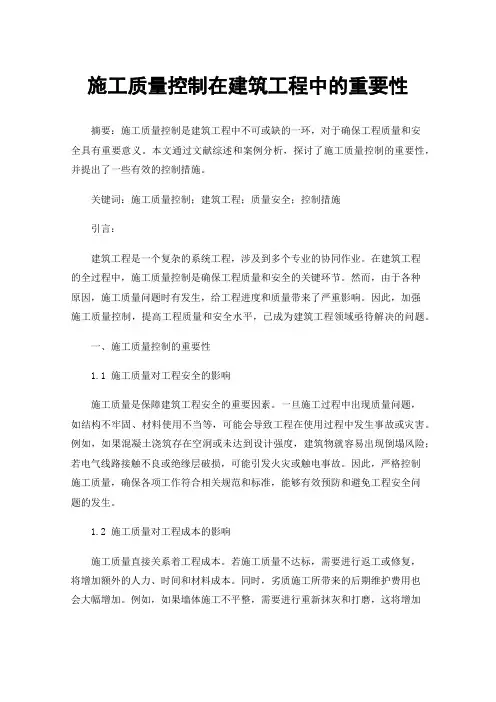 施工质量控制在建筑工程中的重要性

摘要：施工质量控制是建筑工程中不可或缺的一环，对于确保工程质量和安全具有重要意义。本文通过文献综述和案例分析，探讨了施工质量控制的重要性，并提出了一些有效的控制措施。

关键词：施工质量控制；建筑工程；质量安全；控制措施

引言：

建筑工程是一个复杂的系统工程，涉及到多个专业的协同作业。在建筑工程的全过程中，施工质量控制是确保工程质量和安全的关键环节。然而，由于各种原因，施工质量问题时有发生，给工程进度和质量带来了严重影响。因此，加强施工质量控制，提高工程质量和安全水平，已成为建筑工程领域亟待解决的问题。

一、施工质量控制的重要性

1.1 施工质量对工程安全的影响

施工质量是保障建筑工程安全的重要因素。一旦施工过程中出现质量问题，如结构不牢固、材料使用不当等，可能会导致工程在使用过程中发生事故或灾害。例如，如果混凝土浇筑存在空洞或未达到设计强度，建筑物就容易出现倒塌风险；若电气线路接触不良或绝缘层破损，可能引发火灾或触电事故。因此，严格控制施工质量，确保各项工作符合相关规范和标准，能够有效预防和避免工程安全问题的发生。

1.2 施工质量对工程成本的影响

施工质量直接关系着工程成本。若施工质量不达标，需要进行返工或修复，将增加额外的人力、时间和材料成本。同时，劣质施工所带来的后期维护费用也会大幅增加。例如，如果墙体施工不平整，需要进行重新抹灰和打磨，这将增加